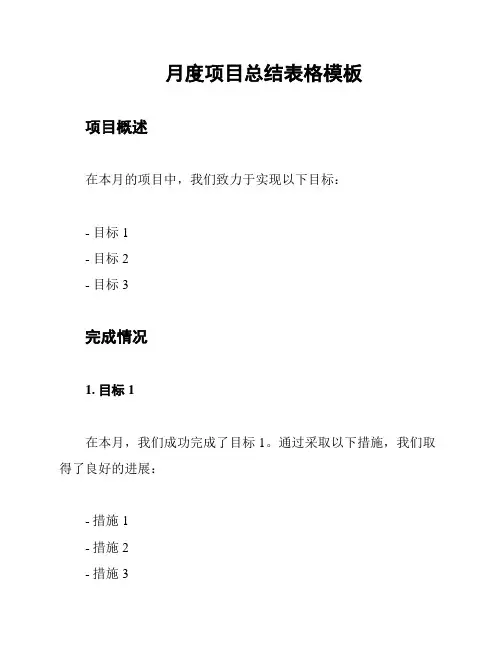 月度项目总结表格模板

项目概述

在本月的项目中，我们致力于实现以下目标：

- 目标 1
- 目标 2
- 目标 3

完成情况

1. 目标 1

在本月，我们成功完成了目标 1。通过采取以下措施，我们取得了良好的进展：

- 措施 1
- 措施 2
- 措施 3